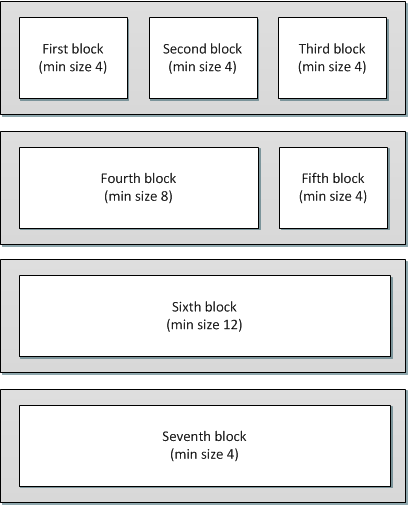 First block
(min size 4)

Second block
(min size 4)

Third block
(min size 4)

Fourth block
(min size 8)

Fifth block
(min size 4)

Sixth block
(min size 12)

Seventh block
(min size 4)